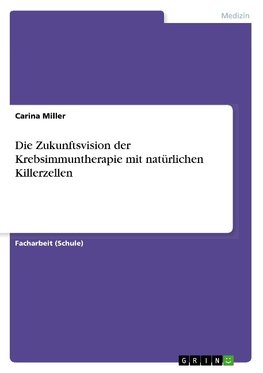 Medizin

Carina Miller

Die Zukunftsvision der Krebsimmuntherapie mit natürlichen Killerzellen

Facharbeit (Schule)

GRIN